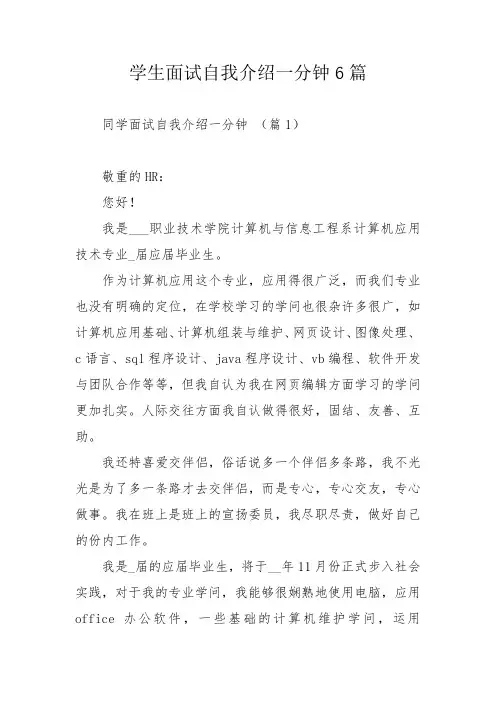 学生面试自我介绍一分钟6篇

同学面试自我介绍一分钟 （篇1）

敬重的HR：

您好！

我是___职业技术学院计算机与信息工程系计算机应用技术专业_届应届毕业生。

作为计算机应用这个专业，应用得很广泛，而我们专业也没有明确的定位，在学校学习的学问也很杂许多很广，如计算机应用基础、计算机组装与维护、网页设计、图像处理、c语言、sql程序设计、java程序设计、vb编程、软件开发与团队合作等等，但我自认为我在网页编辑方面学习的学问更加扎实。人际交往方面我自认做得很好，团结、友善、互助。

我还特喜爱交伴侣，俗话说多一个伴侣多条路，我不光光是为了多一条路才去交伴侣，而是专心，专心交友，专心做事。我在班上是班上的宣扬委员，我尽职尽责，做好自己的份内工作。

我是_届的应届毕业生，将于__年11月份正式步入社会实践，对于我的专业学问，我能够很娴熟地使用电脑，应用office 办公软件，一些基础的计算机维护学问，运用